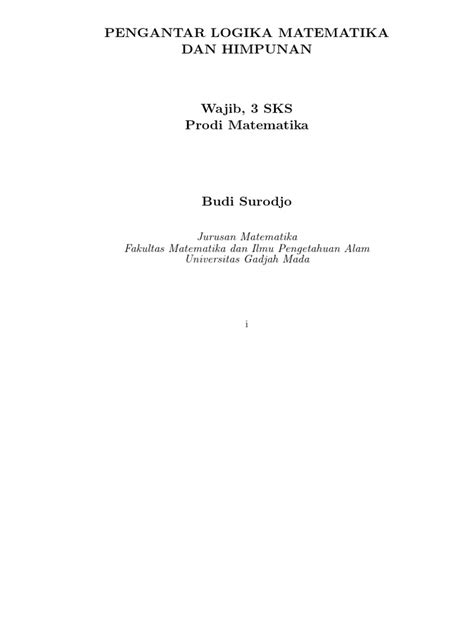 PENGANTAR LOGIKA MATEMATIKA
DAN HIMPUNAN

Wajib, 3 SKS
Prodi Matematika

Budi Surodjo

Jurusan Matematika
Fakultas Matematika dan Ilmu Pengetahuan Alam
Universitas Gadjah Mada

i